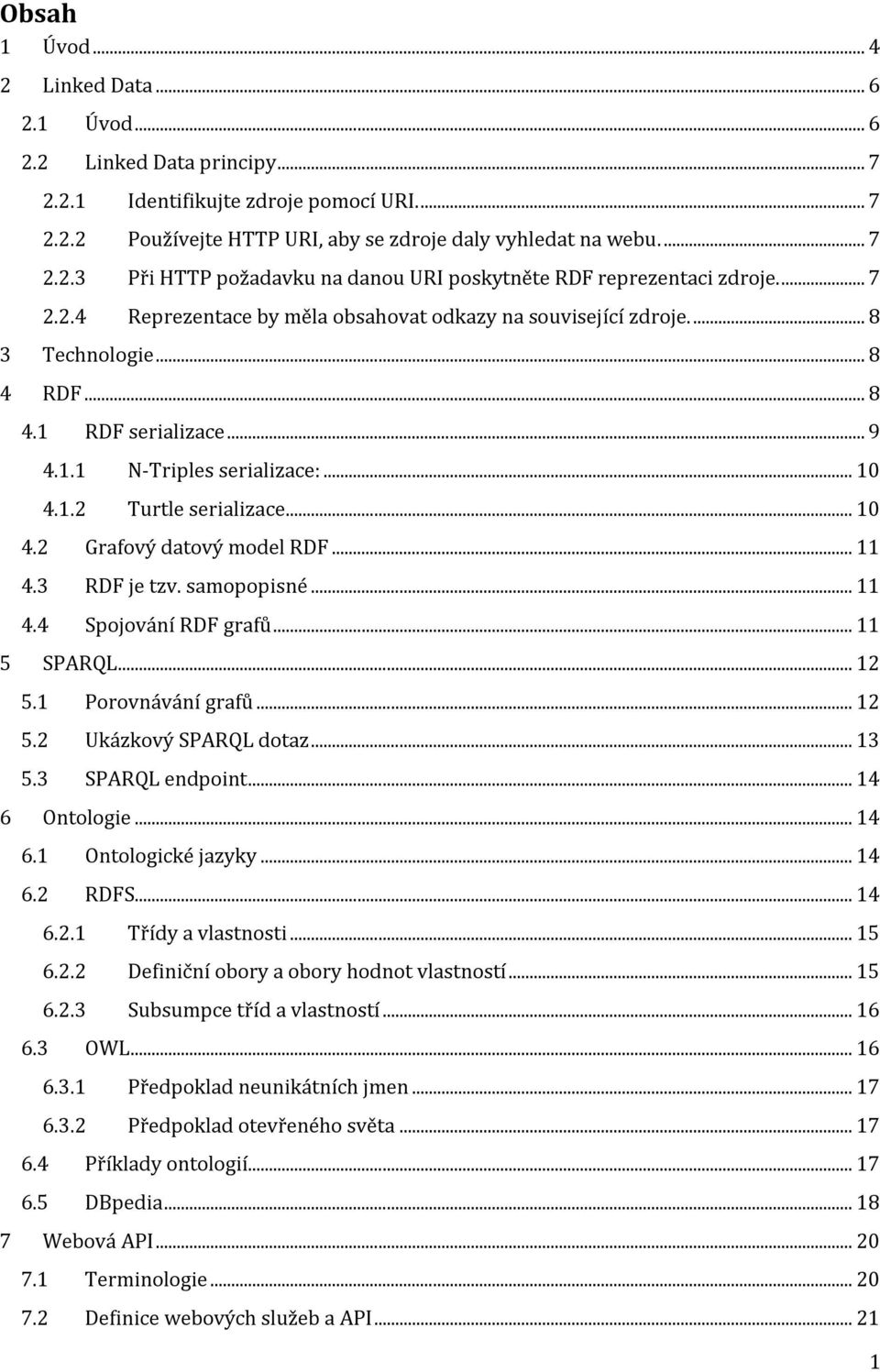 Obsah

1 Úvod ... 4
2 Linked Data ... 6
2.1 Úvod ... 6
2.2 Linked Data principy ... 7
2.2.1 Identifikujte zdroje pomocí URI. ... 7
2.2.2 Používejte HTTP URI, aby se zdroje daly vyhledat na webu. ... 7
2.2.3 Při HTTP požadavku na danou URI poskytněte RDF reprezentaci zdroje. ... 7
2.2.4 Reprezentace by měla obsahovat odkazy na související zdroje. ... 8
3 Technologie ... 8
4 RDF ... 8
4.1 RDF serializace ... 9
4.1.1 N-Triples serializace: ... 10
4.1.2 Turtle serializace ... 10
4.2 Grafový datový model RDF ... 11
4.3 RDF je tzv. samopopisné ... 11
4.4 Spojování RDF grafů ... 11
5 SPARQL ... 12
5.1 Porovnávání grafů ... 12
5.2 Ukázkový SPARQL dotaz ... 13
5.3 SPARQL endpoint ... 14
6 Ontologie ... 14
6.1 Ontologické jazyky ... 14
6.2 RDFS ... 14
6.2.1 Třídy a vlastnosti ... 15
6.2.2 Definiční obory a obory hodnot vlastností ... 15
6.2.3 Subsumpce tříd a vlastností ... 16
6.3 OWL ... 16
6.3.1 Předpoklad neunikátních jmen ... 17
6.3.2 Předpoklad otevřeného světa ... 17
6.4 Příklady ontologií ... 17
6.5 DBpedia ... 18
7 Webová API ... 20
7.1 Terminologie ... 20
7.2 Definice webových služeb a API ... 21

1